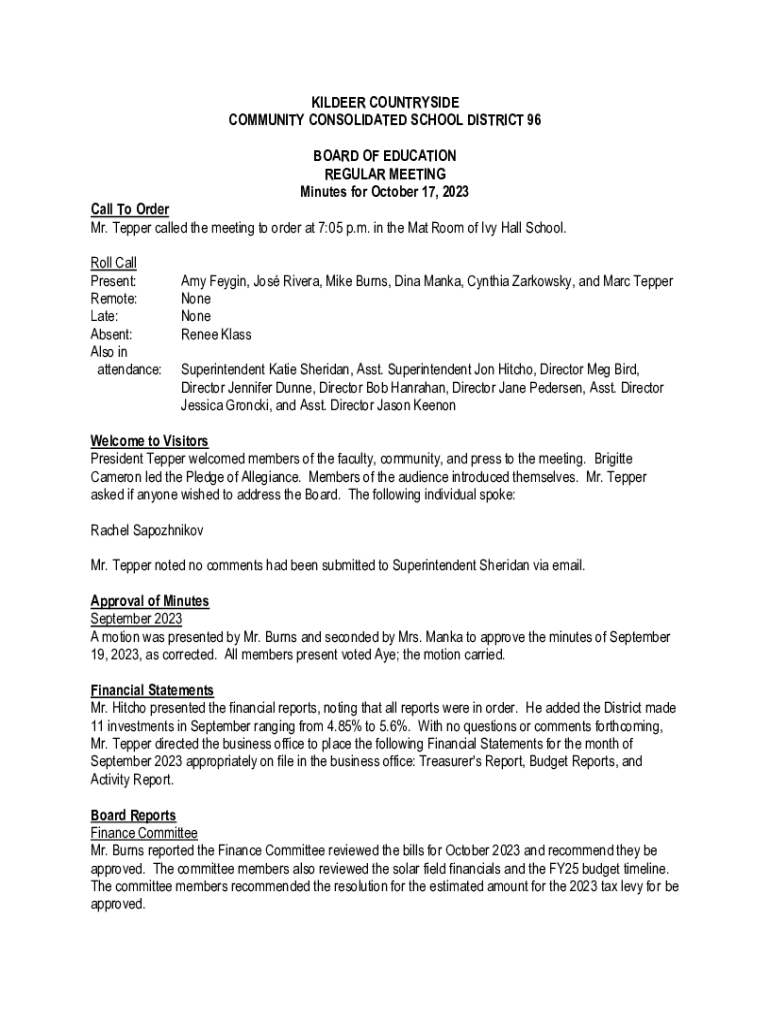 KILDEER COUNTRYSIDE
COMMUNITY CONSOLIDATED SCHOOL DISTRICT 96

BOARD OF EDUCATION
REGULAR MEETING
Minutes for October 17, 2023

Call To Order
Mr. Tepper called the meeting to order at 7:05 p.m. in the Mat Room of Ivy Hall School.

Roll Call
Present: Amy Feygin, José Rivera, Mike Burns, Dina Manka, Cynthia Zarkowsky, and Marc Tepper
Remote: None
Late: None
Absent: Renee Klass
Also in attendance: Superintendent Katie Sheridan, Asst. Superintendent Jon Hitcho, Director Meg Bird, Director Jennifer Dunne, Director Bob Hanrahan, Director Jane Pedersen, Asst. Director Jessica Groncki, and Asst. Director Jason Keenon

Welcome to Visitors
President Tepper welcomed members of the faculty, community, and press to the meeting. Brigitte Cameron led the Pledge of Allegiance. Members of the audience introduced themselves. Mr. Tepper asked if anyone wished to address the Board. The following individual spoke:

Rachel Sapozhnikov

Mr. Tepper noted no comments had been submitted to Superintendent Sheridan via email.

Approval of Minutes
September 2023
A motion was presented by Mr. Burns and seconded by Mrs. Manka to approve the minutes of September 19, 2023, as corrected. All members present voted Aye; the motion carried.

Financial Statements
Mr. Hitcho presented the financial reports, noting that all reports were in order. He added the District made 11 investments in September ranging from 4.85% to 5.6%. With no questions or comments forthcoming, Mr. Tepper directed the business office to place the following Financial Statements for the month of September 2023 appropriately on file in the business office: Treasurer's Report, Budget Reports, and Activity Report.

Board Reports
Finance Committee
Mr. Burns reported the Finance Committee reviewed the bills for October 2023 and recommend they be approved. The committee members also reviewed the solar field financials and the FY25 budget timeline. The committee members recommended the resolution for the estimated amount for the 2023 tax levy for be approved.